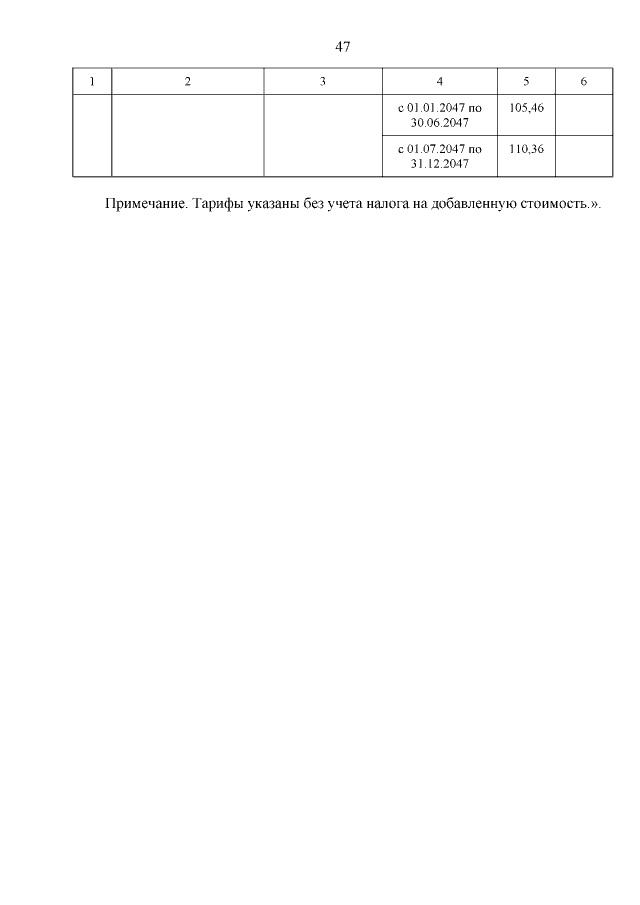 47

| 1 | 2 | 3 | 4 | 5 | 6 |
|---|---|---|---|---|---|
|  |  |  | с 01.01.2047 по 30.06.2047 | 105,46 |  |
|  |  |  | с 01.07.2047 по 31.12.2047 | 110,36 |  |

Примечание. Тарифы указаны без учета налога на добавленную стоимость.».